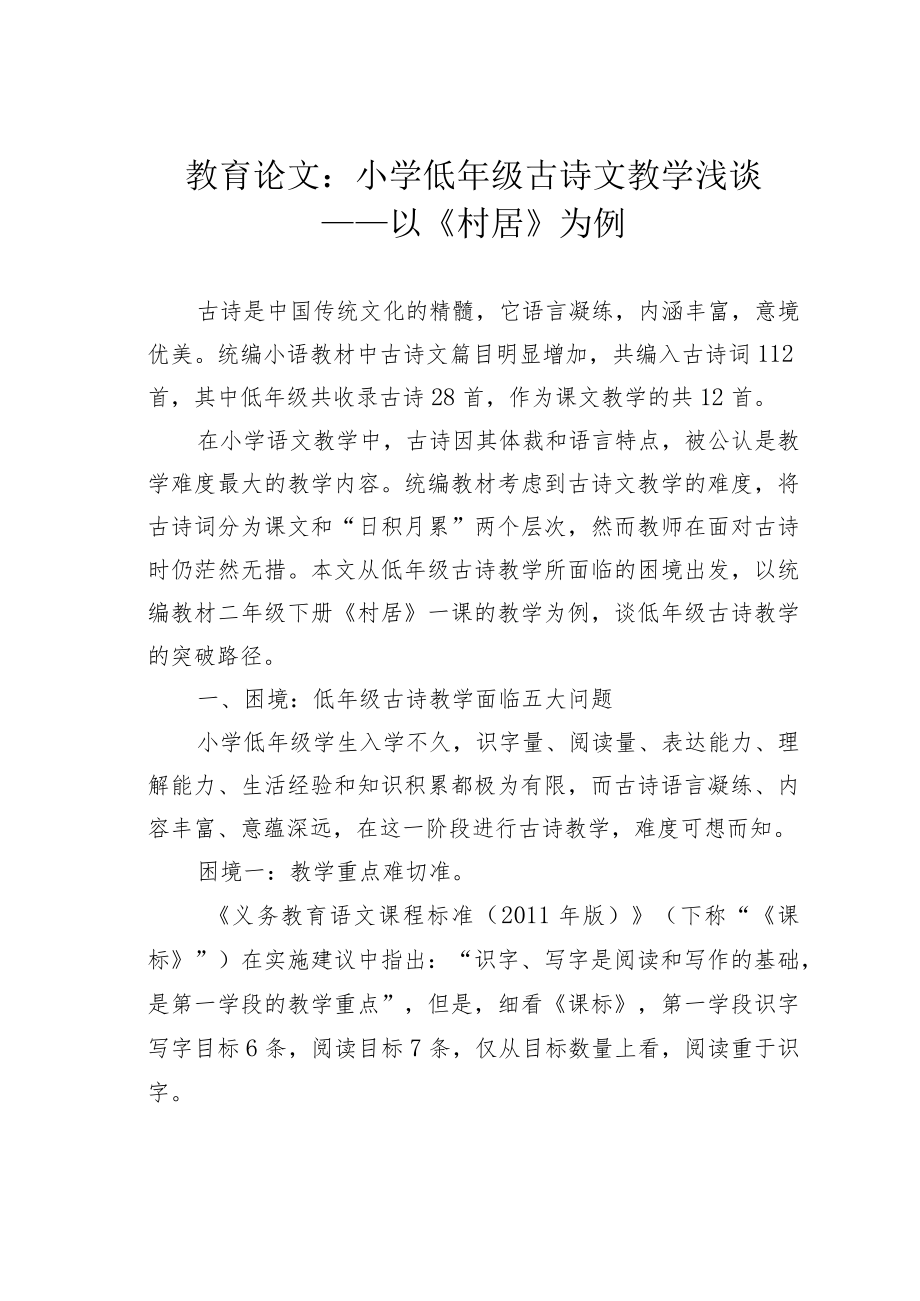 教育论文：小学低年级古诗文教学浅谈
——以《村居》为例

古诗是中国传统文化的精髓，它语言凝练，内涵丰富，意境优美。统编小语教材中古诗文篇目明显增加，共编入古诗词112首，其中低年级共收录古诗28首，作为课文教学的共12首。

在小学语文教学中，古诗因其体裁和语言特点，被公认是教学难度最大的教学内容。统编教材考虑到古诗文教学的难度，将古诗词分为课文和“日积月累”两个层次，然而教师在面对古诗时仍茫然无措。本文从低年级古诗教学所面临的困境出发，以统编教材二年级下册《村居》一课的教学为例，谈低年级古诗教学的突破路径。

一、困境：低年级古诗教学面临五大问题

小学低年级学生入学不久，识字量、阅读量、表达能力、理解能力、生活经验和知识积累都极为有限，而古诗语言凝练、内容丰富、意蕴深远，在这一阶段进行古诗教学，难度可想而知。

困境一：教学重点难切准。

《义务教育语文课程标准（2011年版）》（下称“《课标》”）在实施建议中指出：“识字、写字是阅读和写作的基础，是第一学段的教学重点”，但是，细看《课标》，第一学段识字写字目标6条，阅读目标7条，仅从目标数量上看，阅读重于识字。